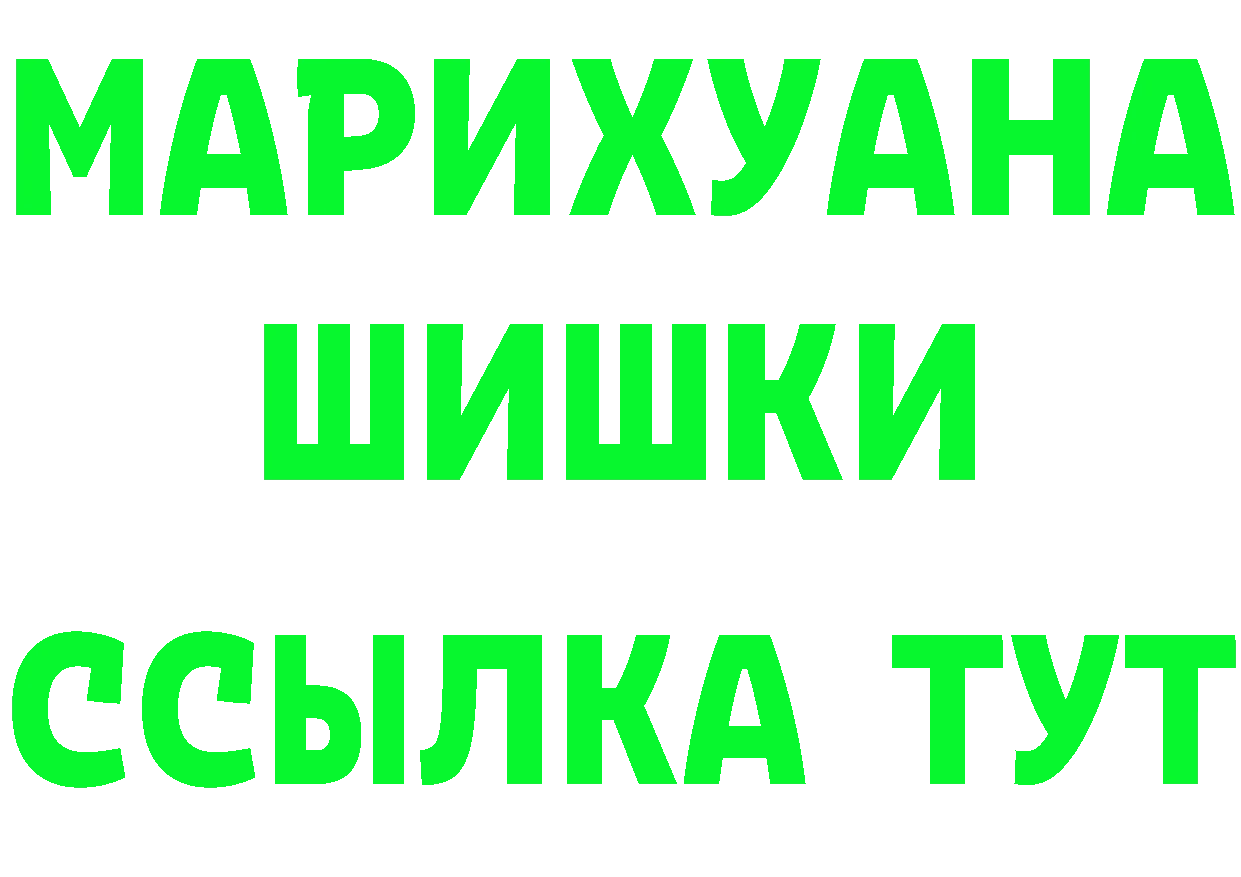 МАРИХУАНА
ШИШКИ
ССЫЛКА ТУТ